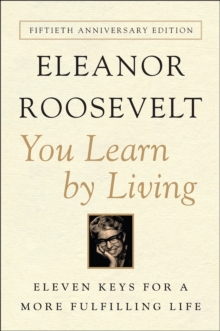 FIFTIETH ANNIVERSARY EDITION

ELEANOR ROOSEVELT

You Learn by Living

ELEVEN KEYS FOR A MORE FULFILLING LIFE